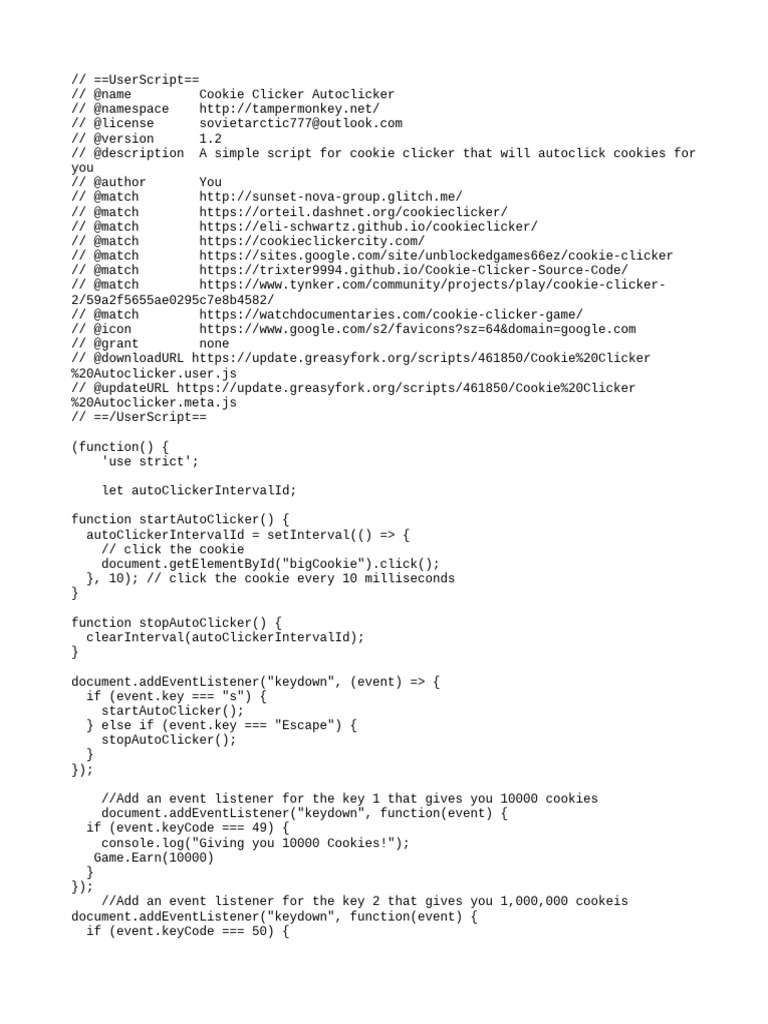 // ==UserScript==
// @name         Cookie Clicker Autoclicker
// @namespace    http://tampermonkey.net/
// @license      sovietarctic777@outlook.com
// @version      1.2
// @description  A simple script for cookie clicker that will autoclick cookies for you
// @author       You
// @match        http://sunset-nova-group.glitch.me/
// @match        https://orteil.dashnet.org/cookieclicker/
// @match        https://eli-schwartz.github.io/cookieclicker/
// @match        https://cookieclickercity.com/
// @match        https://sites.google.com/site/unblockedgames66ez/cookie-clicker
// @match        https://trixter9994.github.io/Cookie-Clicker-Source-Code/
// @match        https://www.tynker.com/community/projects/play/cookie-clicker-2/59a2f5655ae0295c7e8b4582/
// @match        https://watchdocumentaries.com/cookie-clicker-game/
// @icon         https://www.google.com/s2/favicons?sz=64&domain=google.com
// @grant        none
// @downloadURL https://update.greasyfork.org/scripts/461850/Cookie%20Clicker%20Autoclicker.user.js
// @updateURL https://update.greasyfork.org/scripts/461850/Cookie%20Clicker%20Autoclicker.meta.js
// ==/UserScript==

(function() {
    'use strict';

    let autoClickerIntervalId;

function startAutoClicker() {
  autoClickerIntervalId = setInterval(() => {
    // click the cookie
    document.getElementById("bigCookie").click();
  }, 10); // click the cookie every 10 milliseconds
}

function stopAutoClicker() {
  clearInterval(autoClickerIntervalId);
}

document.addEventListener("keydown", (event) => {
  if (event.key === "s") {
    startAutoClicker();
  } else if (event.key === "Escape") {
    stopAutoClicker();
  }
});

    //Add an event listener for the key 1 that gives you 10000 cookies
    document.addEventListener("keydown", function(event) {
  if (event.keyCode === 49) {
    console.log("Giving you 10000 Cookies!");
   Game.Earn(10000)
  }
});
    //Add an event listener for the key 2 that gives you 1,000,000 cookeis
document.addEventListener("keydown", function(event) {
  if (event.keyCode === 50) {